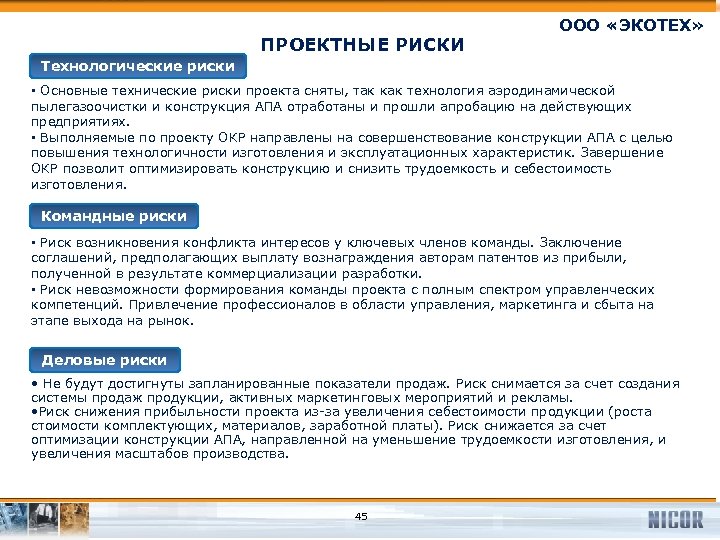 ООО «ЭКОТЕХ»

ПРОЕКТНЫЕ РИСКИ

Технологические риски

▪ Основные технические риски проекта сняты, так как технология аэродинамической пылегазоочистки и конструкция АПА отработаны и прошли апробацию на действующих предприятиях.
▪ Выполняемые по проекту ОКР направлены на совершенствование конструкции АПА с целью повышения технологичности изготовления и эксплуатационных характеристик. Завершение ОКР позволит оптимизировать конструкцию и снизить трудоемкость и себестоимость изготовления.

Командные риски

▪ Риск возникновения конфликта интересов у ключевых членов команды. Заключение соглашений, предполагающих выплату вознаграждения авторам патентов из прибыли, полученной в результате коммерциализации разработки.
▪ Риск невозможности формирования команды проекта с полным спектром управленческих компетенций. Привлечение профессионалов в области управления, маркетинга и сбыта на этапе выхода на рынок.

Деловые риски

• Не будут достигнуты запланированные показатели продаж. Риск снимается за счет создания системы продаж продукции, активных маркетинговых мероприятий и рекламы.
•Риск снижения прибыльности проекта из-за увеличения себестоимости продукции (роста стоимости комплектующих, материалов, заработной платы). Риск снижается за счет оптимизации конструкции АПА, направленной на уменьшение трудоемкости изготовления, и увеличения масштабов производства.

45

NICOR